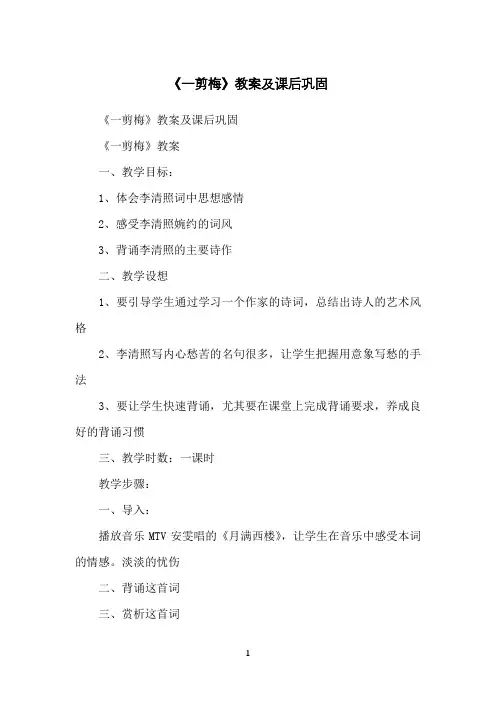 《一剪梅》教案及课后巩固

《一剪梅》教案及课后巩固

《一剪梅》教案

一、教学目标：

1、体会李清照词中思想感情

2、感受李清照婉约的词风

3、背诵李清照的主要诗作

二、教学设想

1、要引导学生通过学习一个作家的诗词，总结出诗人的艺术风格

2、李清照写内心愁苦的名句很多，让学生把握用意象写愁的手法

3、要让学生快速背诵，尤其要在课堂上完成背诵要求，养成良好的背诵习惯

三、教学时数：一课时

教学步骤：

一、导入：

播放音乐 MTV 安雯唱的《月满西楼》，让学生在音乐中感受本词的情感。淡淡的忧伤

二、背诵这首词

三、赏析这首词

1